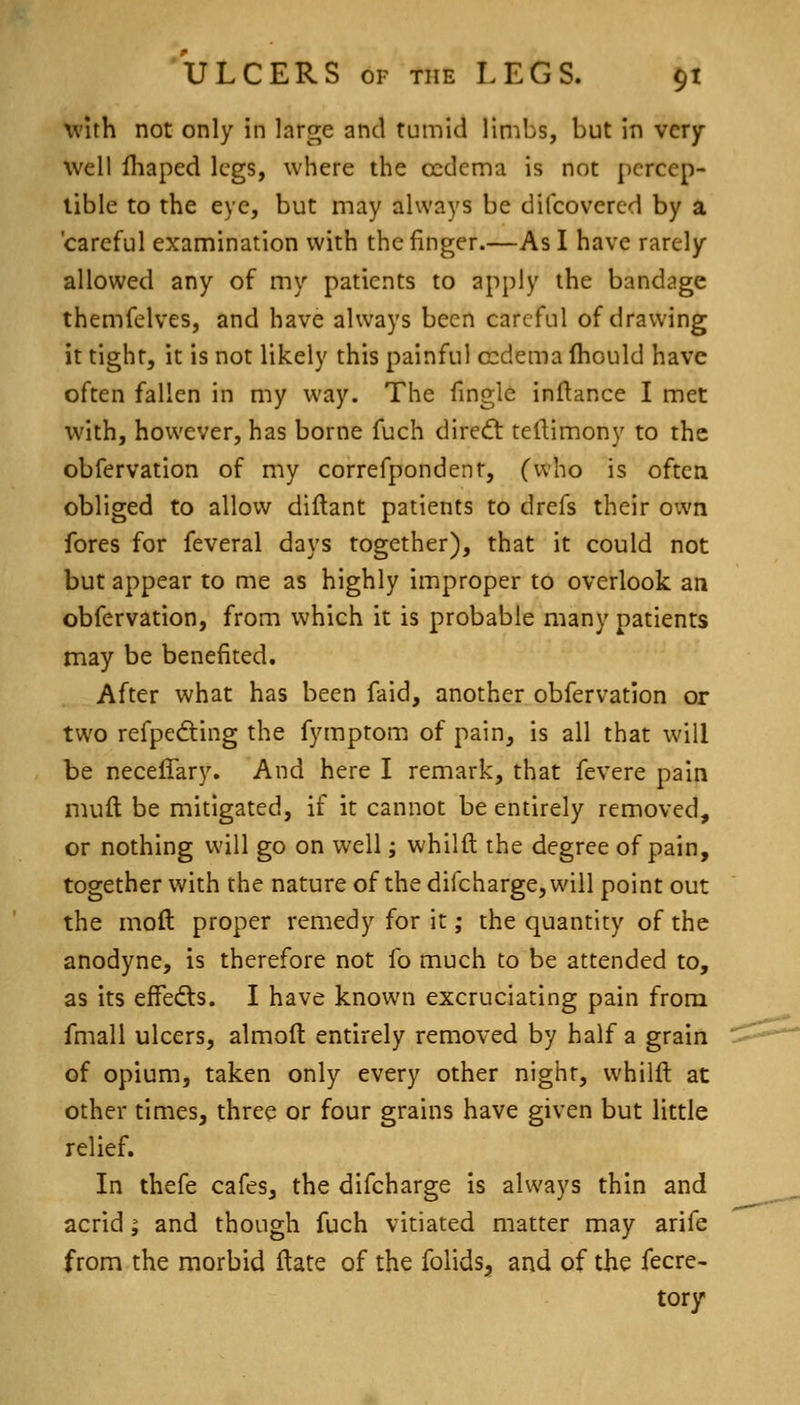 ULCERS OF THE LEGS. 91

with not only in large and tumid limbs, but in very well ſhaped legs, where the œdema is not perceptible to the eye, but may always be diſcovered by a careful examination with the finger.—As I have rarely allowed any of my patients to apply the bandage themſelves, and have always been careful of drawing it tight, it is not likely this painful œdema ſhould have often fallen in my way. The ſingle inſtance I met with, however, has borne ſuch direct teſtimony to the obſervation of my correſpondent, (who is often obliged to allow diſtant patients to dreſs their own ſores for ſeveral days together), that it could not but appear to me as highly improper to overlook an obſervation, from which it is probable many patients may be benefited.

After what has been ſaid, another obſervation or two reſpecting the ſymptom of pain, is all that will be neceſſary. And here I remark, that ſevere pain muſt be mitigated, if it cannot be entirely removed, or nothing will go on well; whilſt the degree of pain, together with the nature of the diſcharge, will point out the moſt proper remedy for it; the quantity of the anodyne, is therefore not ſo much to be attended to, as its effects. I have known excruciating pain from ſmall ulcers, almoſt entirely removed by half a grain of opium, taken only every other night, whilſt at other times, three or four grains have given but little relief.

In theſe caſes, the diſcharge is always thin and acrid; and though ſuch vitiated matter may ariſe from the morbid ſtate of the ſolids, and of the ſecretory